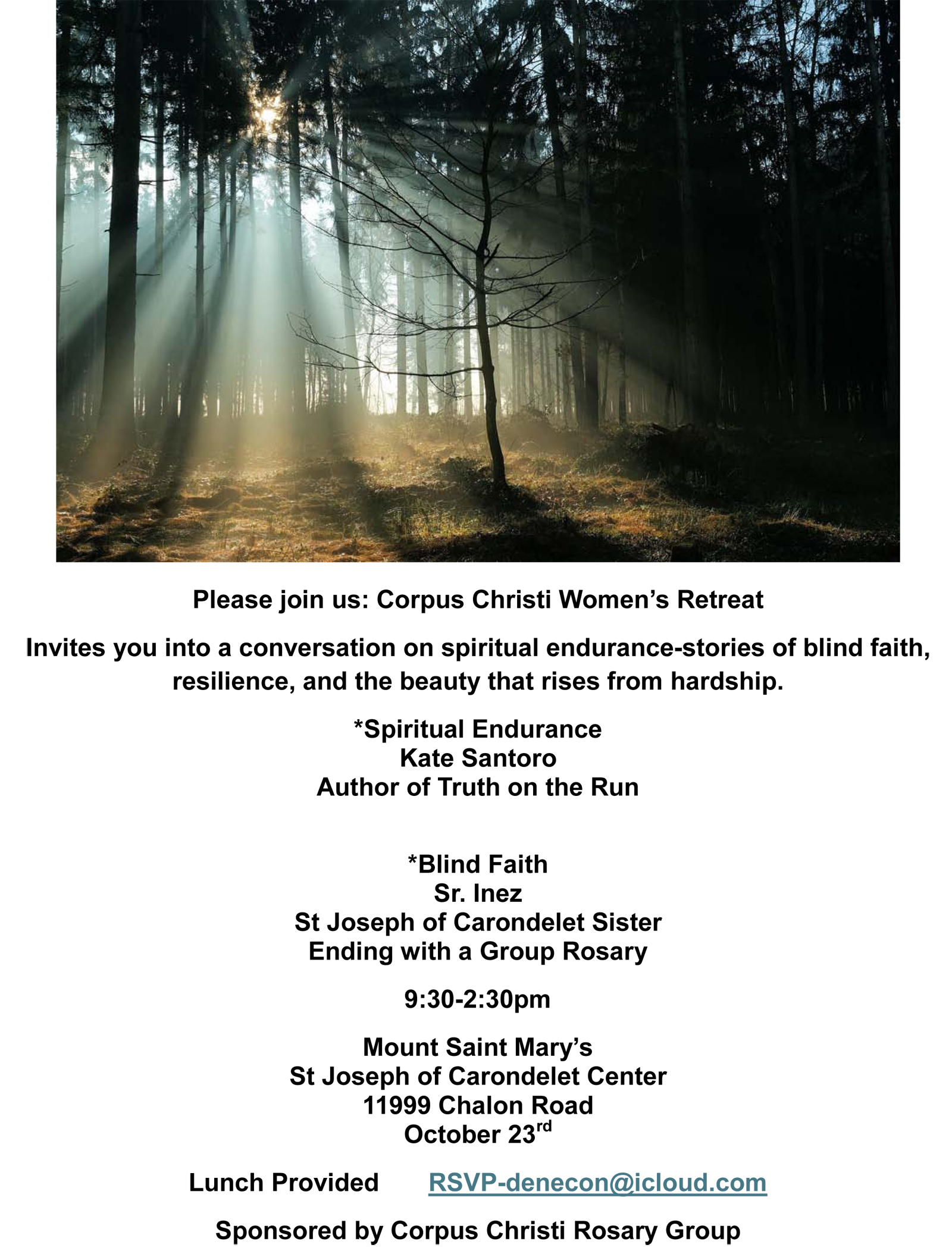 Please join us: Corpus Christi Women's Retreat

Invites you into a conversation on spiritual endurance-stories of blind faith, resilience, and the beauty that rises from hardship.

*Spiritual Endurance
Kate Santoro
Author of Truth on the Run

*Blind Faith
Sr. Inez
St Joseph of Carondelet Sister
Ending with a Group Rosary

9:30-2:30pm

Mount Saint Mary's
St Joseph of Carondelet Center
11999 Chalon Road
October 23rd

Lunch Provided RSVP-denecon@icloud.com

Sponsored by Corpus Christi Rosary Group